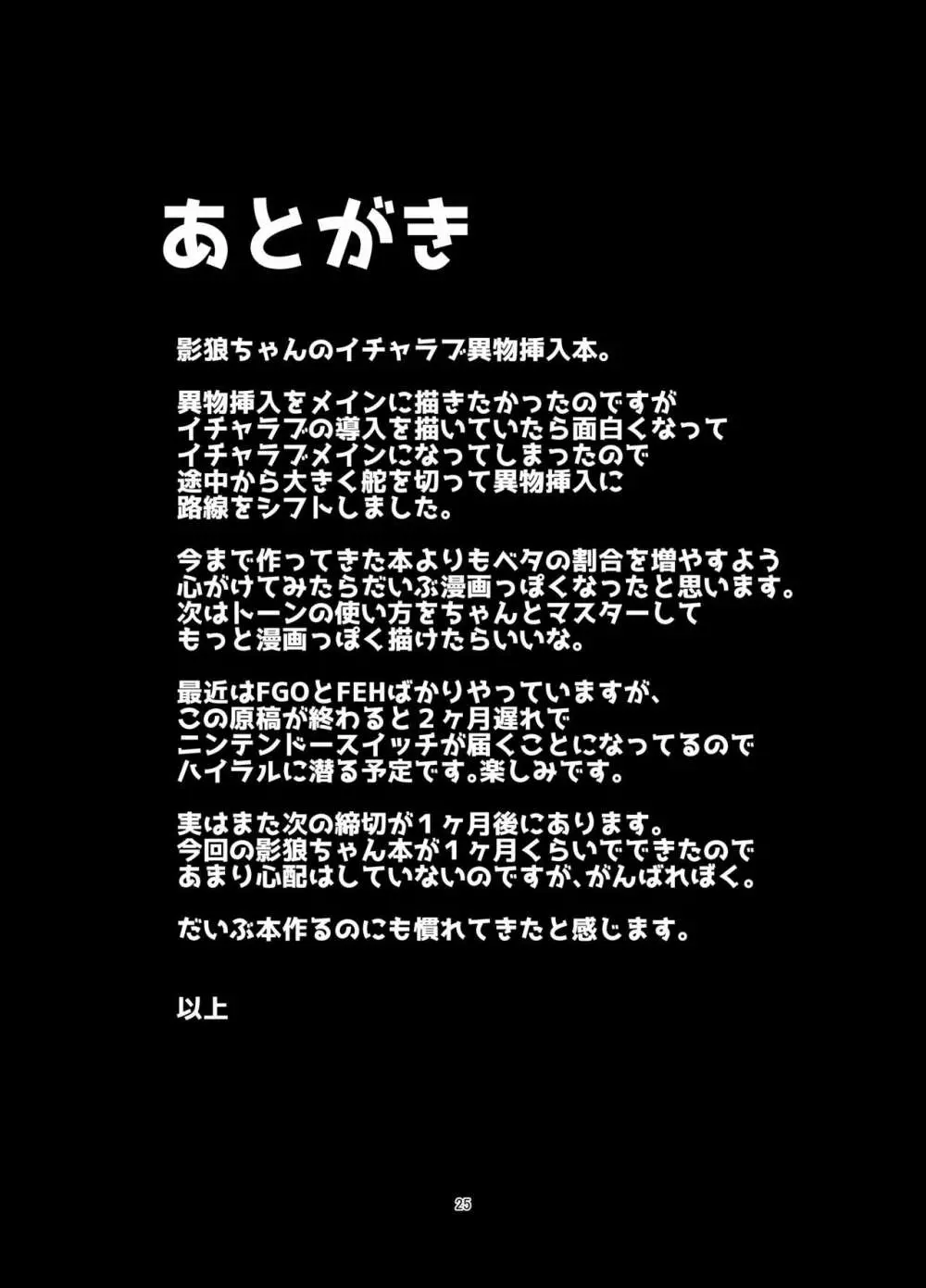 あとがき

影狼ちゃんのイチャラブ異物挿入本。

異物挿入をメインに描きたかったのですが
イチャラブの導入を描いていたら面白くなって
イチャラブメインになってしまったので
途中から大きく舵を切って異物挿入に
路線をシフトしました。

今まで作ってきた本よりもベタの割合を増やすよう
心がけてみたらだいぶ漫画っぽくなったと思います。
次はトーンの使い方をちゃんとマスターして
もっと漫画っぽく描けたらいいな。

最近はFGOとFEHばかりやっていますが、
この原稿が終わると２ヶ月遅れで
ニンテンドースイッチが届くことになってるので
ハイラルに潜る予定です。楽しみです。

実はまた次の締切が１ヶ月後にあります。
今回の影狼ちゃん本が１ヶ月くらいでできたので
あまり心配はしていないのですが、がんばれぼく。

だいぶ本作るのにも慣れてきたと感じます。

以上

25